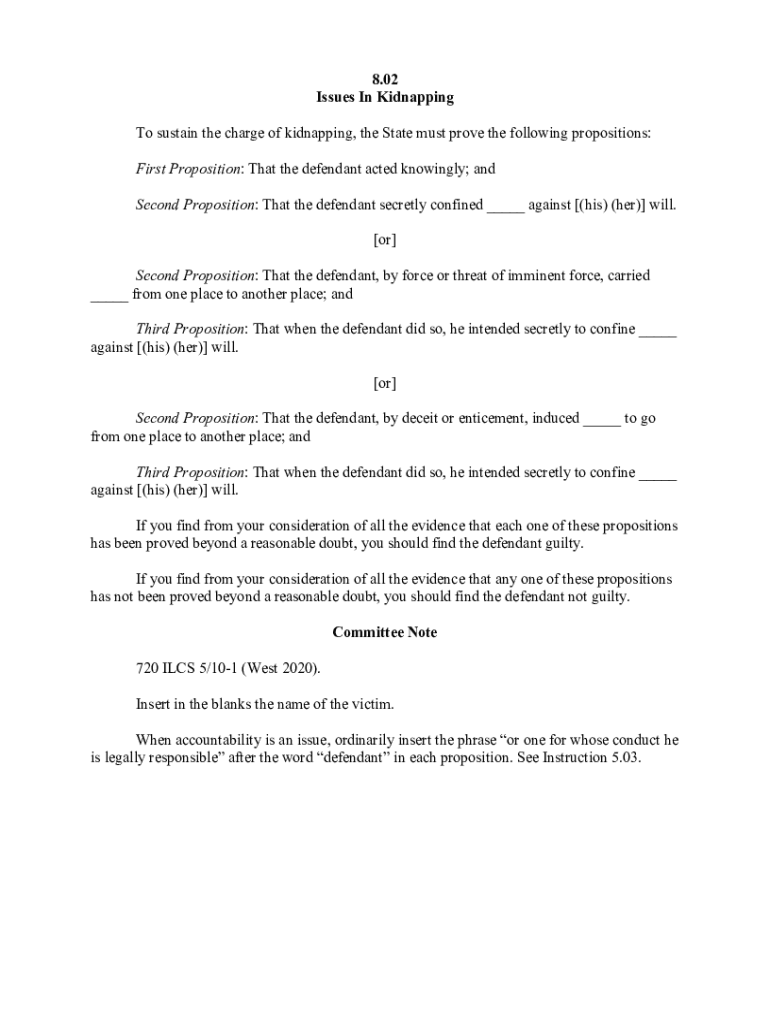 8.02
Issues In Kidnapping

To sustain the charge of kidnapping, the State must prove the following propositions:

First Proposition: That the defendant acted knowingly; and

Second Proposition: That the defendant secretly confined _____ against [(his) (her)] will.

[or]

Second Proposition: That the defendant, by force or threat of imminent force, carried _____ from one place to another place; and

Third Proposition: That when the defendant did so, he intended secretly to confine _____ against [(his) (her)] will.

[or]

Second Proposition: That the defendant, by deceit or enticement, induced _____ to go from one place to another place; and

Third Proposition: That when the defendant did so, he intended secretly to confine _____ against [(his) (her)] will.

If you find from your consideration of all the evidence that each one of these propositions has been proved beyond a reasonable doubt, you should find the defendant guilty.

If you find from your consideration of all the evidence that any one of these propositions has not been proved beyond a reasonable doubt, you should find the defendant not guilty.

Committee Note

720 ILCS 5/10-1 (West 2020).

Insert in the blanks the name of the victim.

When accountability is an issue, ordinarily insert the phrase “or one for whose conduct he is legally responsible” after the word “defendant” in each proposition. See Instruction 5.03.